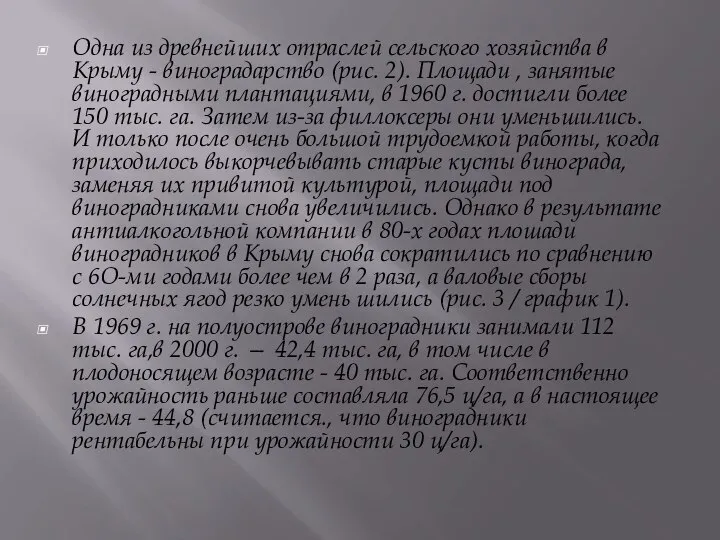 Одна из древнейших отраслей сельского хозяйства в Крыму - виноградарство (рис. 2). Площади , занятые виноградными плантациями, в 1960 г. достигли более 150 тыс. га. Затем из-за филлоксеры они уменьшились. И только после очень большой трудоемкой работы, когда приходилось выкорчевывать старые кусты винограда, заменяя их привитой культурой, площади под виноградниками снова увеличились. Однако в результате антиалкогольной компании в 80-х годах плошади виноградников в Крыму снова сократились по сравнению с 6О-ми годами более чем в 2 раза, а валовые сборы солнечных ягод резко умень шились (рис. 3 / график 1).

В 1969 г. на полуострове виноградники занимали 112 тыс. га,в 2000 г. — 42,4 тыс. га, в том числе в плодоносящем возрасте - 40 тыс. га. Соответственно урожайность раньше составляла 76,5 ц/га, а в настоящее время - 44,8 (считается., что виноградники рентабельны при урожайности 30 ц/га).